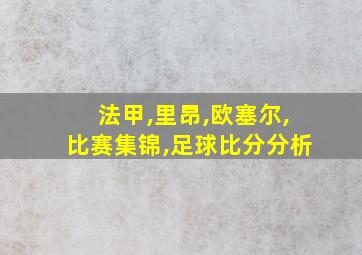 法甲,里昂,欧塞尔,
比赛集锦,足球比分分析